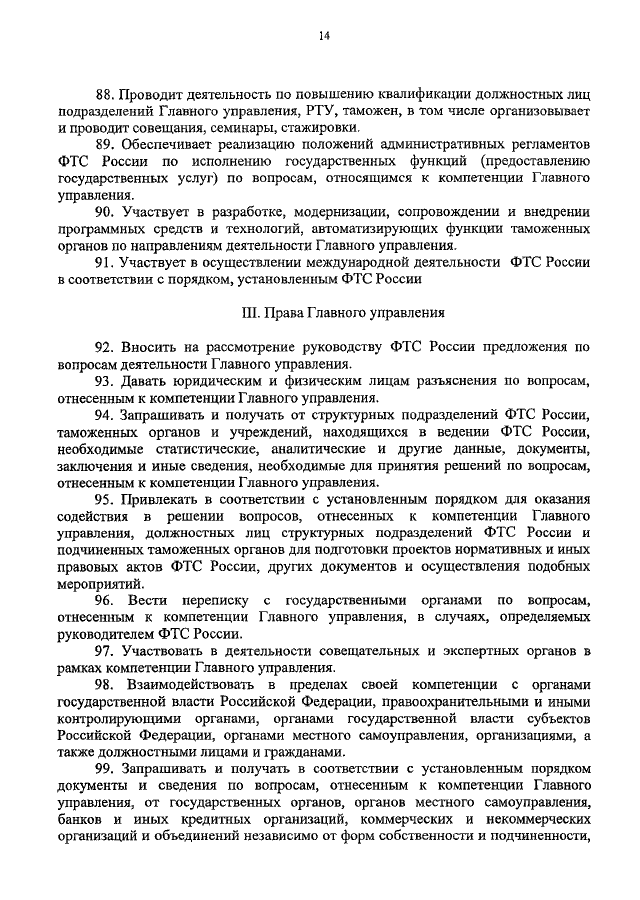 14

88. Проводит деятельность по повышению квалификации должностных лиц подразделений Главного управления, РТУ, таможен, в том числе организовывает и проводит совещания, семинары, стажировки.

89. Обеспечивает реализацию положений административных регламентов ФТС России по исполнению государственных функций (предоставлению государственных услуг) по вопросам, относящимся к компетенции Главного управления.

90. Участвует в разработке, модернизации, сопровождении и внедрении программных средств и технологий, автоматизирующих функции таможенных органов по направлениям деятельности Главного управления.

91. Участвует в осуществлении международной деятельности ФТС России в соответствии с порядком, установленным ФТС России

III. Права Главного управления

92. Вносить на рассмотрение руководству ФТС России предложения по вопросам деятельности Главного управления.

93. Давать юридическим и физическим лицам разъяснения по вопросам, отнесенным к компетенции Главного управления.

94. Запрашивать и получать от структурных подразделений ФТС России, таможенных органов и учреждений, находящихся в ведении ФТС России, необходимые статистические, аналитические и другие данные, документы, заключения и иные сведения, необходимые для принятия решений по вопросам, отнесенным к компетенции Главного управления.

95. Привлекать в соответствии с установленным порядком для оказания содействия в решении вопросов, отнесенных к компетенции Главного управления, должностных лиц структурных подразделений ФТС России и подчиненных таможенных органов для подготовки проектов нормативных и иных правовых актов ФТС России, других документов и осуществления подобных мероприятий.

96. Вести переписку с государственными органами по вопросам, отнесенным к компетенции Главного управления, в случаях, определяемых руководителем ФТС России.

97. Участвовать в деятельности совещательных и экспертных органов в рамках компетенции Главного управления.

98. Взаимодействовать в пределах своей компетенции с органами государственной власти Российской Федерации, правоохранительными и иными контролирующими органами, органами государственной власти субъектов Российской Федерации, органами местного самоуправления, организациями, а также должностными лицами и гражданами.

99. Запрашивать и получать в соответствии с установленным порядком документы и сведения по вопросам, отнесенным к компетенции Главного управления, от государственных органов, органов местного самоуправления, банков и иных кредитных организаций, коммерческих и некоммерческих организаций и объединений независимо от форм собственности и подчиненности,